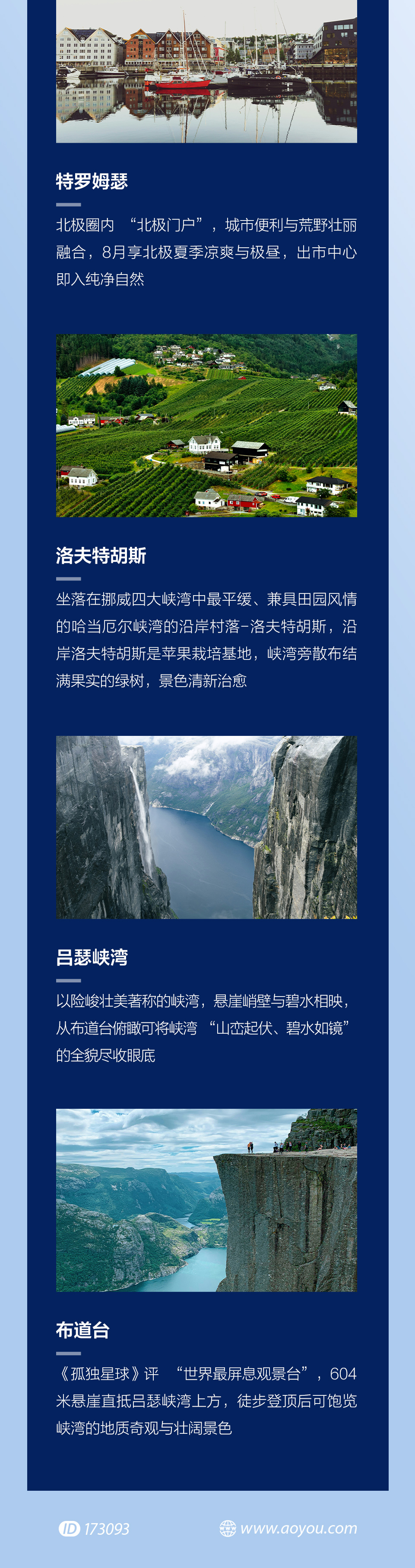 特罗姆瑟

北极圈内“北极门户”，城市便利与荒野壮丽融合，8月享北极夏季凉爽与极昼，出市中心即入纯净自然

洛夫特胡斯

坐落在挪威四大峡湾中最平缓、兼具田园风情的哈当厄尔峡湾的沿岸村落-洛夫特胡斯，沿岸洛夫特胡斯是苹果栽培基地，峡湾旁散布结满果实的绿树，景色清新治愈

吕瑟峡湾

以险峻壮美著称的峡湾，悬崖峭壁与碧水相映，从布道台俯瞰可将峡湾“山峦起伏、碧水如镜”的全貌尽收眼底

布道台

《孤独星球》评“世界最屏息观景台”，604米悬崖直抵吕瑟峡湾上方，徒步登顶后可饱览峡湾的地质奇观与壮阔景色

ID 173093 www.aoyou.com